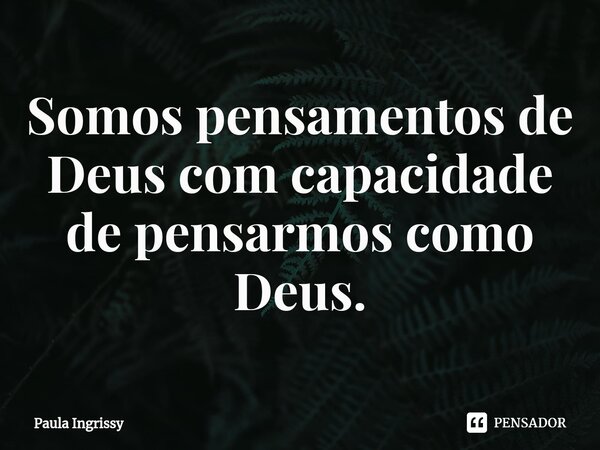 Somos pensamentos de Deus com capacidade de pensarmos como Deus.

Paula Ingrissy

PENSADOR